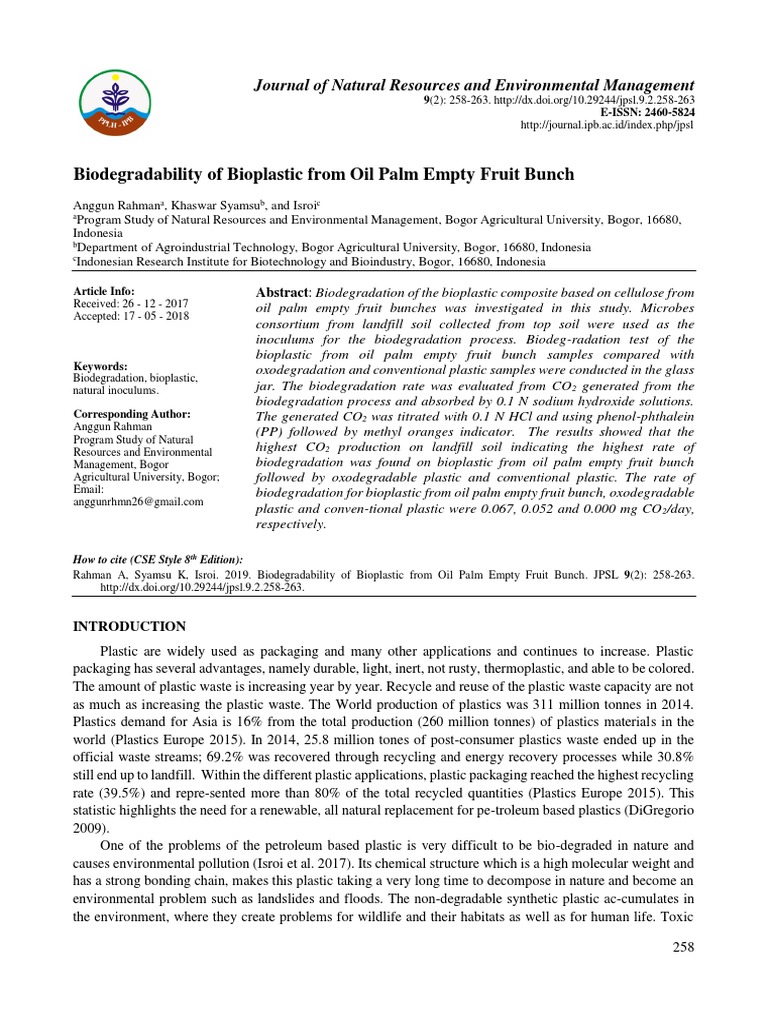 PPLH - IPB

Journal of Natural Resources and Environmental Management
9(2): 258-263. http://dx.doi.org/10.29244/jpsl.9.2.258-263
E-ISSN: 2460-5824
http://journal.ipb.ac.id/index.php/jpsl

Biodegradability of Bioplastic from Oil Palm Empty Fruit Bunch

Anggun Rahman$^a$, Khaswar Syamsu$^b$, and Isroi$^c$
$^a$Program Study of Natural Resources and Environmental Management, Bogor Agricultural University, Bogor, 16680, Indonesia
$^b$Department of Agroindustrial Technology, Bogor Agricultural University, Bogor, 16680, Indonesia
$^c$Indonesian Research Institute for Biotechnology and Bioindustry, Bogor, 16680, Indonesia

Article Info:
Received: 26 - 12 - 2017
Accepted: 17 - 05 - 2018

Keywords:
Biodegradation, bioplastic, natural inoculums.

Corresponding Author:
Anggun Rahman
Program Study of Natural Resources and Environmental Management, Bogor Agricultural University, Bogor;
Email:
anggunrhmn26@gmail.com

Abstract: Biodegradation of the bioplastic composite based on cellulose from oil palm empty fruit bunches was investigated in this study. Microbes consortium from landfill soil collected from top soil were used as the inoculums for the biodegradation process. Biodeg-radation test of the bioplastic from oil palm empty fruit bunch samples compared with oxodegradation and conventional plastic samples were conducted in the glass jar. The biodegradation rate was evaluated from $CO_2$ generated from the biodegradation process and absorbed by 0.1 N sodium hydroxide solutions. The generated $CO_2$ was titrated with 0.1 N HCl and using phenol-phthalein (PP) followed by methyl oranges indicator. The results showed that the highest $CO_2$ production on landfill soil indicating the highest rate of biodegradation was found on bioplastic from oil palm empty fruit bunch followed by oxodegradable plastic and conventional plastic. The rate of biodegradation for bioplastic from oil palm empty fruit bunch, oxodegradable plastic and conven-tional plastic were 0.067, 0.052 and 0.000 mg $CO_2$/day, respectively.

How to cite (CSE Style 8$^{th}$ Edition):
Rahman A, Syamsu K, Isroi. 2019. Biodegradability of Bioplastic from Oil Palm Empty Fruit Bunch. JPSL 9(2): 258-263. http://dx.doi.org/10.29244/jpsl.9.2.258-263.

INTRODUCTION

Plastic are widely used as packaging and many other applications and continues to increase. Plastic packaging has several advantages, namely durable, light, inert, not rusty, thermoplastic, and able to be colored. The amount of plastic waste is increasing year by year. Recycle and reuse of the plastic waste capacity are not as much as increasing the plastic waste. The World production of plastics was 311 million tonnes in 2014. Plastics demand for Asia is 16% from the total production (260 million tonnes) of plastics materials in the world (Plastics Europe 2015). In 2014, 25.8 million tones of post-consumer plastics waste ended up in the official waste streams; 69.2% was recovered through recycling and energy recovery processes while 30.8% still end up to landfill. Within the different plastic applications, plastic packaging reached the highest recycling rate (39.5%) and repre-sented more than 80% of the total recycled quantities (Plastics Europe 2015). This statistic highlights the need for a renewable, all natural replacement for pe-troleum based plastics (DiGregorio 2009).

One of the problems of the petroleum based plastic is very difficult to be bio-degraded in nature and causes environmental pollution (Isroi et al. 2017). Its chemical structure which is a high molecular weight and has a strong bonding chain, makes this plastic taking a very long time to decompose in nature and become an environmental problem such as landslides and floods. The non-degradable synthetic plastic ac-cumulates in the environment, where they create problems for wildlife and their habitats as well as for human life. Toxic

258